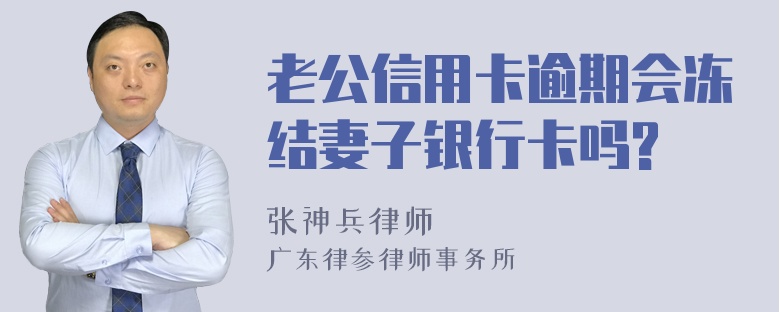 老公信用卡逾期会冻结妻子银行卡吗?

张神兵律师
广东律参律师事务所